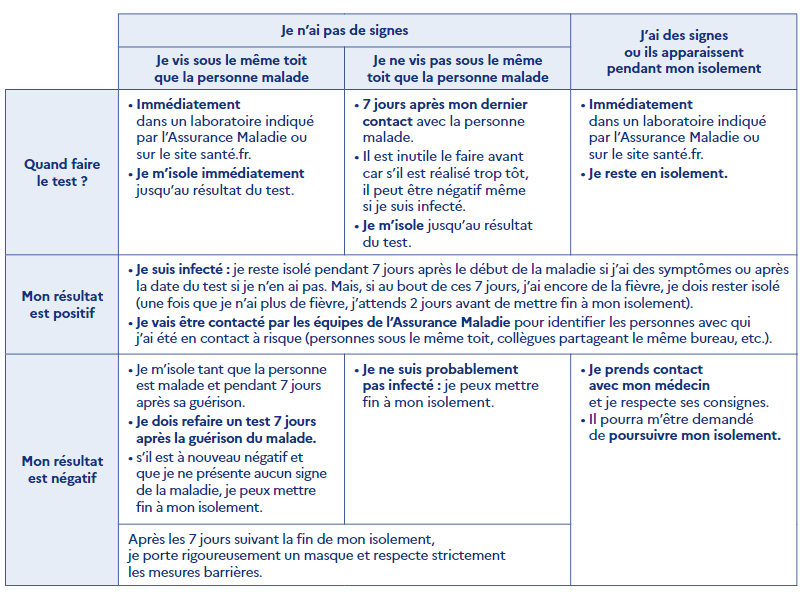 | | Je n'ai pas de signes | | J'ai des signes ou ils apparaissent pendant mon isolement |
|---|---|---|---|
| | Je vis sous le même toit que la personne malade | Je ne vis pas sous le même toit que la personne malade | |
| Quand faire le test ? | • Immédiatement dans un laboratoire indiqué par l'Assurance Maladie ou sur le site santé.fr. • Je m'isole immédiatement jusqu'au résultat du test. | • 7 jours après mon dernier contact avec la personne malade. • Il est inutile le faire avant car s'il est réalisé trop tôt, il peut être négatif même si je suis infecté. • Je m'isole jusqu'au résultat du test. | • Immédiatement dans un laboratoire indiqué par l'Assurance Maladie ou sur le site santé.fr. • Je reste en isolement. |
| Mon résultat est positif | • Je suis infecté : je reste isolé pendant 7 jours après le début de la maladie si j'ai des symptômes ou après la date du test si je n'en ai pas. Mais, si au bout de ces 7 jours, j'ai encore de la fièvre, je dois rester isolé (une fois que je n'ai plus de fièvre, j'attends 2 jours avant de mettre fin à mon isolement). • Je vais être contacté par les équipes de l'Assurance Maladie pour identifier les personnes avec qui j'ai été en contact à risque (personnes sous le même toit, collègues partageant le même bureau, etc.). | | |
| Mon résultat est négatif | • Je m'isole tant que la personne est malade et pendant 7 jours après sa guérison. • Je dois refaire un test 7 jours après la guérison du malade. • s'il est à nouveau négatif et que je ne présente aucun signe de la maladie, je peux mettre fin à mon isolement. | • Je ne suis probablement pas infecté : je peux mettre fin à mon isolement. | • Je prends contact avec mon médecin et je respecte ses consignes. • Il pourra m'être demandé de poursuivre mon isolement. |
| | Après les 7 jours suivant la fin de mon isolement, je porte rigoureusement un masque et respecte strictement les mesures barrières. | | |